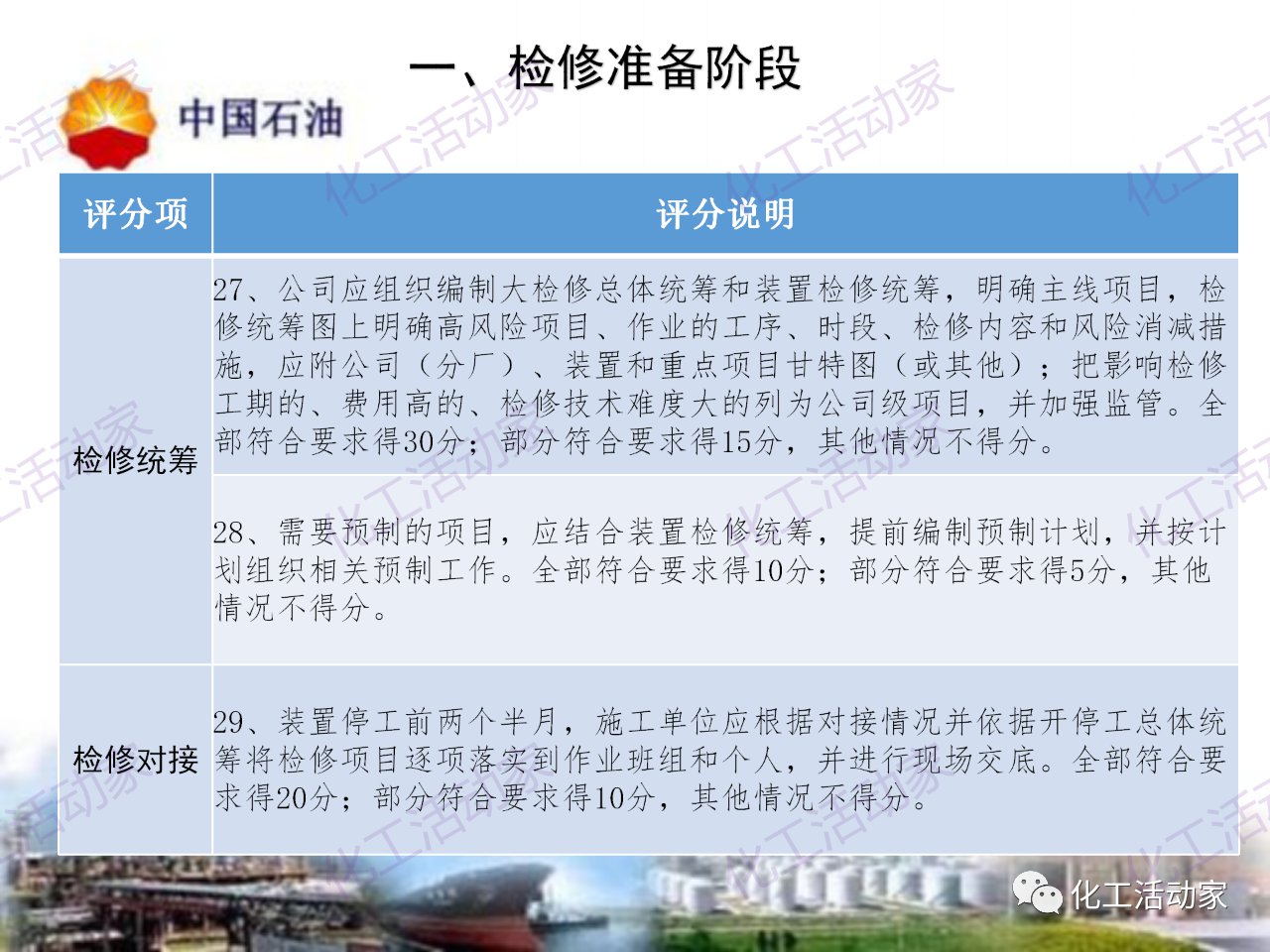 一、检修准备阶段

中国石油

| 评分项 | 评分说明 |
|---|---|
| 检修统筹 | 27、公司应组织编制大检修总体统筹和装置检修统筹，明确主线项目，检修统筹图上明确高风险项目、作业的工序、时段、检修内容和风险消减措施，应附公司（分厂）、装置和重点项目甘特图（或其他）；把影响检修工期的、费用高的、检修技术难度大的列为公司级项目，并加强监管。全部符合要求得30分；部分符合要求得15分，其他情况不得分。 |
|  | 28、需要预制的项目，应结合装置检修统筹，提前编制预制计划，并按计划组织相关预制工作。全部符合要求得10分；部分符合要求得5分，其他情况不得分。 |
| 检修对接 | 29、装置停工前两个半月，施工单位应根据对接情况并依据开停工总体统筹将检修项目逐项落实到作业班组和个人，并进行现场交底。全部符合要求得20分；部分符合要求得10分，其他情况不得分。 |

化工活动家